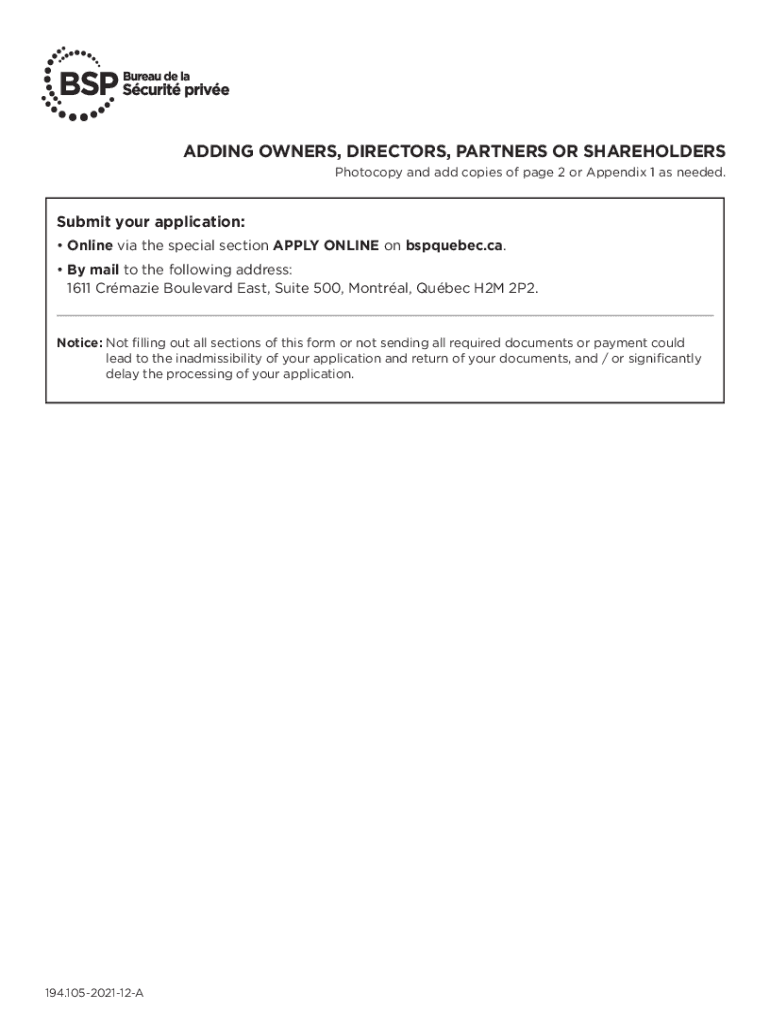 BSP Bureau de la Sécurité privée

ADDING OWNERS, DIRECTORS, PARTNERS OR SHAREHOLDERS

Photocopy and add copies of page 2 or Appendix 1 as needed.

Submit your application:

• Online via the special section APPLY ONLINE on bspquebec.ca.

• By mail to the following address:
1611 Crémazie Boulevard East, Suite 500, Montréal, Québec H2M 2P2.

Notice: Not filling out all sections of this form or not sending all required documents or payment could lead to the inadmissibility of your application and return of your documents, and / or significantly delay the processing of your application.

194.105-2021-12-A